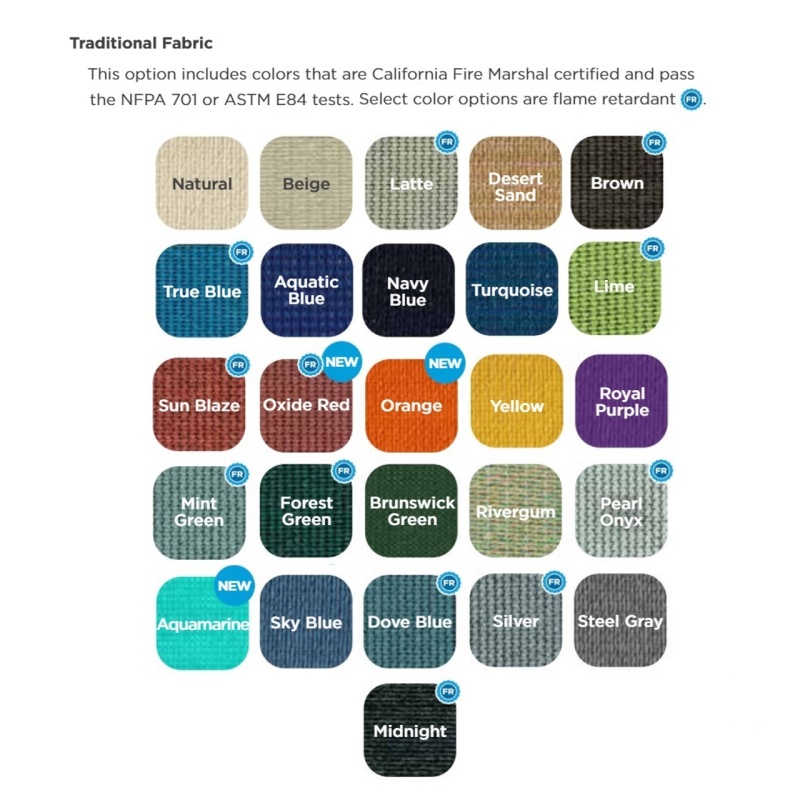 Traditional Fabric

This option includes colors that are California Fire Marshal certified and pass the NFPA 701 or ASTM E84 tests. Select color options are flame retardant FR.

Natural
Beige
FR
Latte
Desert Sand
FR
Brown

FR
True Blue
Aquatic Blue
Navy Blue
Turquoise
FR
Lime

FR
Sun Blaze
FR NEW
Oxide Red
NEW
Orange
Yellow
Royal Purple

FR
Mint Green
FR
Forest Green
Brunswick Green
Rivergum
FR
Pearl Onyx

NEW
Aquamarine
Sky Blue
FR
Dove Blue
FR
Silver
Steel Gray

FR
Midnight